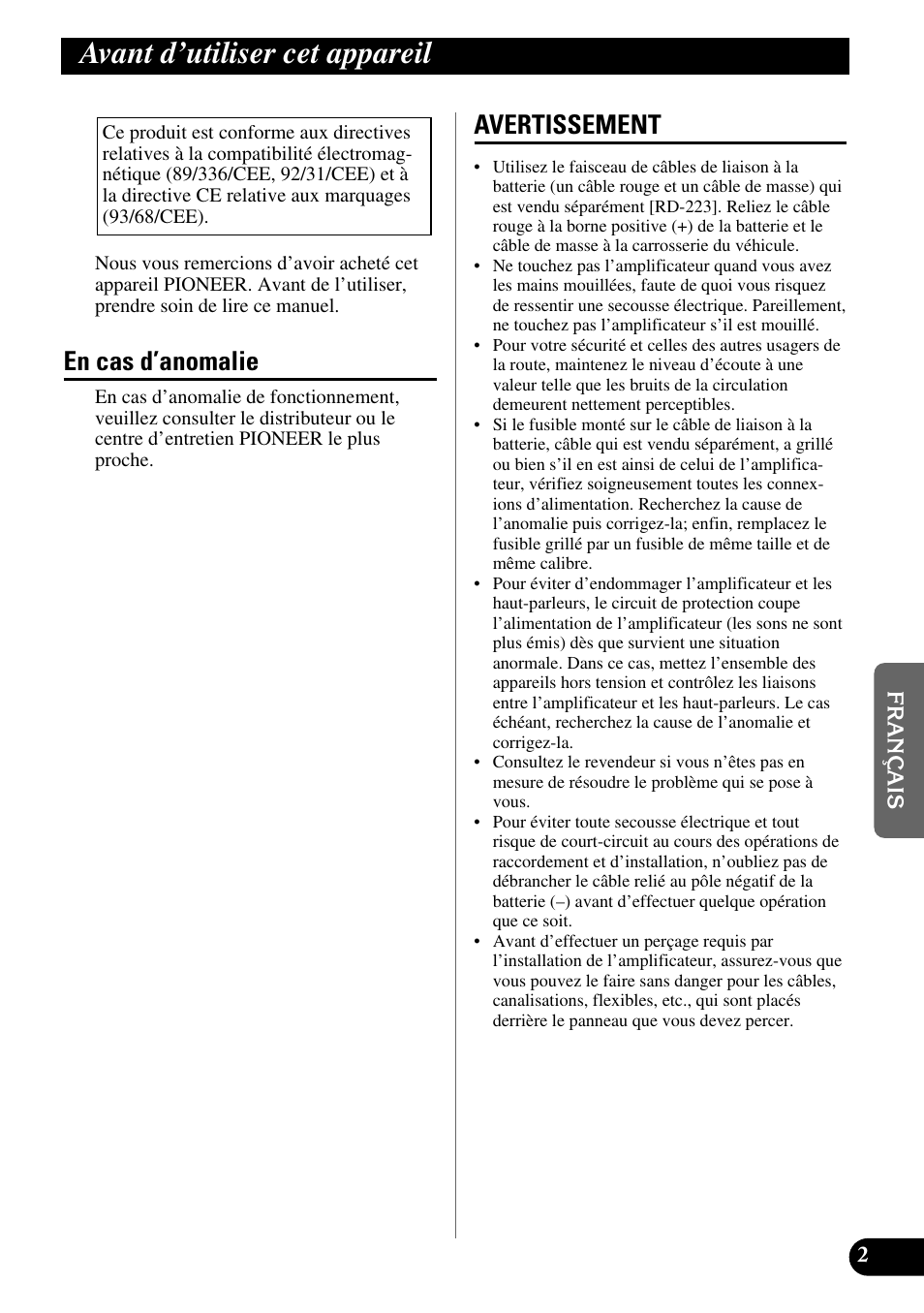 Avant d’utiliser cet appareil

Ce produit est conforme aux directives relatives à la compatibilité électromagnétique (89/336/CEE, 92/31/CEE) et à la directive CE relative aux marquages (93/68/CEE).

Nous vous remercions d’avoir acheté cet appareil PIONEER. Avant de l’utiliser, prendre soin de lire ce manuel.

En cas d’anomalie

En cas d’anomalie de fonctionnement, veuillez consulter le distributeur ou le centre d’entretien PIONEER le plus proche.

AVERTISSEMENT

• Utilisez le faisceau de câbles de liaison à la batterie (un câble rouge et un câble de masse) qui est vendu séparément [RD-223]. Reliez le câble rouge à la borne positive (+) de la batterie et le câble de masse à la carrosserie du véhicule.
• Ne touchez pas l’amplificateur quand vous avez les mains mouillées, faute de quoi vous risquez de ressentir une secousse électrique. Pareillement, ne touchez pas l’amplificateur s’il est mouillé.
• Pour votre sécurité et celles des autres usagers de la route, maintenez le niveau d’écoute à une valeur telle que les bruits de la circulation demeurent nettement perceptibles.
• Si le fusible monté sur le câble de liaison à la batterie, câble qui est vendu séparément, a grillé ou bien s’il en est ainsi de celui de l’amplificateur, vérifiez soigneusement toutes les connexions d’alimentation. Recherchez la cause de l’anomalie puis corrigez-la; enfin, remplacez le fusible grillé par un fusible de même taille et de même calibre.
• Pour éviter d’endommager l’amplificateur et les haut-parleurs, le circuit de protection coupe l’alimentation de l’amplificateur (les sons ne sont plus émis) dès que survient une situation anormale. Dans ce cas, mettez l’ensemble des appareils hors tension et contrôlez les liaisons entre l’amplificateur et les haut-parleurs. Le cas échéant, recherchez la cause de l’anomalie et corrigez-la.
• Consultez le revendeur si vous n’êtes pas en mesure de résoudre le problème qui se pose à vous.
• Pour éviter toute secousse électrique et tout risque de court-circuit au cours des opérations de raccordement et d’installation, n’oubliez pas de débrancher le câble relié au pôle négatif de la batterie (–) avant d’effectuer quelque opération que ce soit.
• Avant d’effectuer un perçage requis par l’installation de l’amplificateur, assurez-vous que vous pouvez le faire sans danger pour les câbles, canalisations, flexibles, etc., qui sont placés derrière le panneau que vous devez percer.

FRANÇAIS

2